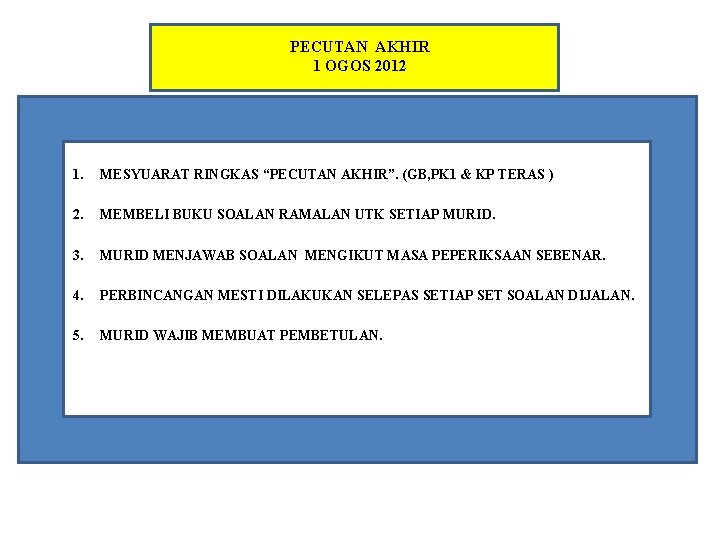 PECUTAN AKHIR
1 OGOS 2012

1. MESYUARAT RINGKAS “PECUTAN AKHIR”. (GB,PK1 & KP TERAS )

2. MEMBELI BUKU SOALAN RAMALAN UTK SETIAP MURID.

3. MURID MENJAWAB SOALAN MENGIKUT MASA PEPERIKSAAN SEBENAR.

4. PERBINCANGAN MESTI DILAKUKAN SELEPAS SETIAP SET SOALAN DIJALAN.

5. MURID WAJIB MEMBUAT PEMBETULAN.